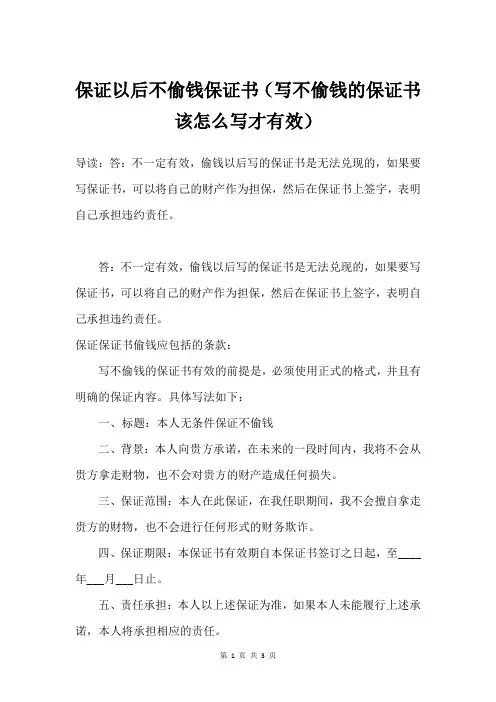 保证以后不偷钱保证书（写不偷钱的保证书该怎么写才有效）

导读：答：不一定有效，偷钱以后写的保证书是无法兑现的，如果要写保证书，可以将自己的财产作为担保，然后在保证书上签字，表明自己承担违约责任。

答：不一定有效，偷钱以后写的保证书是无法兑现的，如果要写保证书，可以将自己的财产作为担保，然后在保证书上签字，表明自己承担违约责任。

保证保证书偷钱应包括的条款：

写不偷钱的保证书有效的前提是，必须使用正式的格式，并且有明确的保证内容。具体写法如下：

一、标题：本人无条件保证不偷钱

二、背景：本人向贵方承诺，在未来的一段时间内，我将不会从贵方拿走财物，也不会对贵方的财产造成任何损失。

三、保证范围：本人在此保证，在我任职期间，我不会擅自拿走贵方的财物，也不会进行任何形式的财务欺诈。

四、保证期限：本保证书有效期自本保证书签订之日起，至____年___月___日止。

五、责任承担：本人以上述保证为准，如果本人未能履行上述承诺，本人将承担相应的责任。

第 1 页 共 3 页